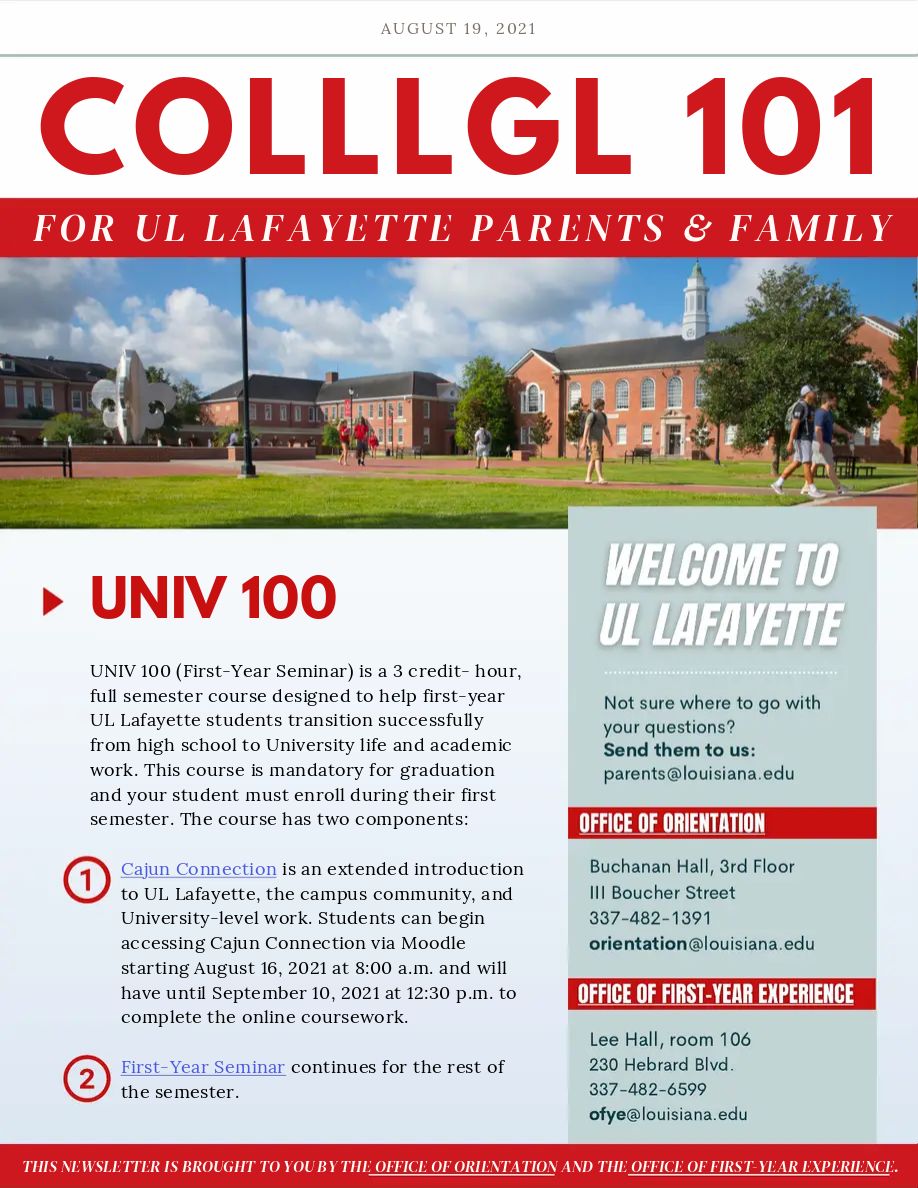 AUGUST 19, 2021

COLLLGL 101

FOR UL LAFAYETTE PARENTS & FAMILY

UNIV 100

UNIV 100 (First-Year Seminar) is a 3 credit- hour, full semester course designed to help first-year UL Lafayette students transition successfully from high school to University life and academic work. This course is mandatory for graduation and your student must enroll during their first semester. The course has two components:

1 Cajun Connection is an extended introduction to UL Lafayette, the campus community, and University-level work. Students can begin accessing Cajun Connection via Moodle starting August 16, 2021 at 8:00 a.m. and will have until September 10, 2021 at 12:30 p.m. to complete the online coursework.

2 First-Year Seminar continues for the rest of the semester.

WELCOME TO UL LAFAYETTE

Not sure where to go with your questions?
Send them to us:
parents@louisiana.edu

OFFICE OF ORIENTATION

Buchanan Hall, 3rd Floor
III Boucher Street
337-482-1391
orientation@louisiana.edu

OFFICE OF FIRST-YEAR EXPERIENCE

Lee Hall, room 106
230 Hebrard Blvd.
337-482-6599
ofye@louisiana.edu

THIS NEWSLETTER IS BROUGHT TO YOU BY THE OFFICE OF ORIENTATION AND THE OFFICE OF FIRST-YEAR EXPERIENCE.